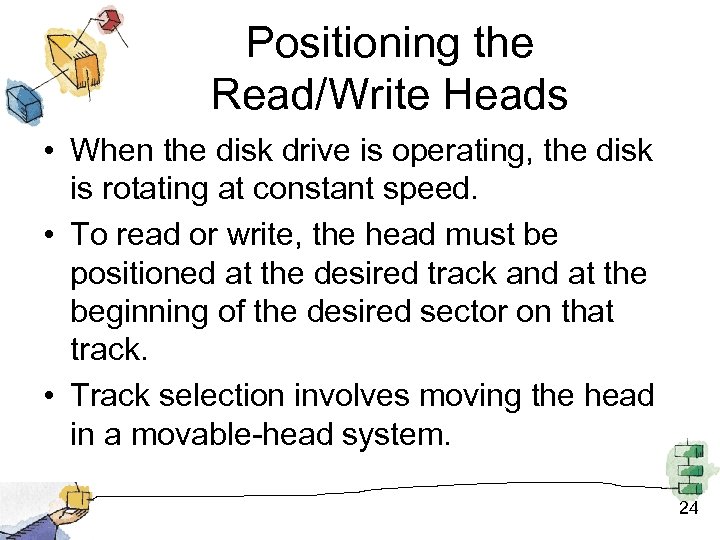 Positioning the Read/Write Heads

• When the disk drive is operating, the disk is rotating at constant speed.
• To read or write, the head must be positioned at the desired track and at the beginning of the desired sector on that track.
• Track selection involves moving the head in a movable-head system.

24